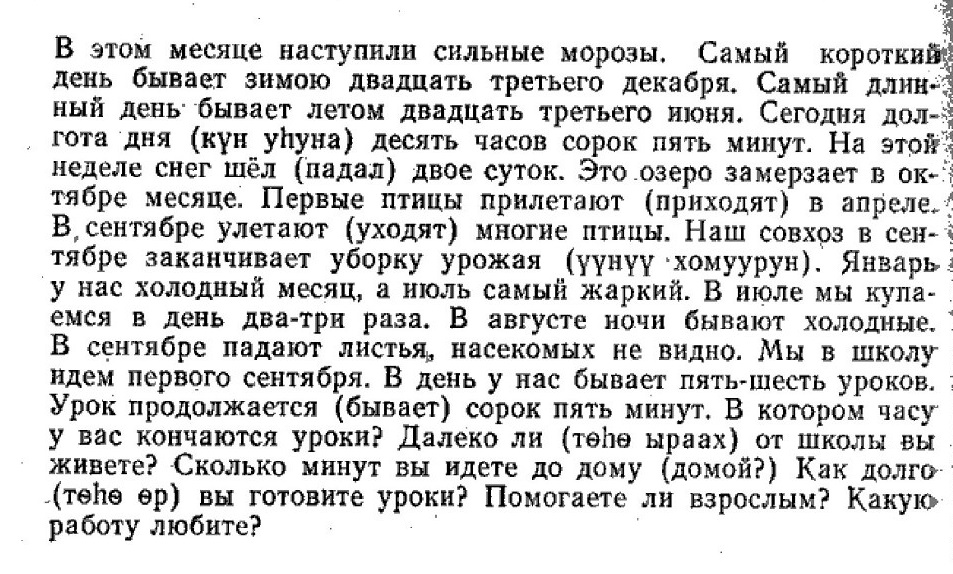 В этом месяце наступили сильные морозы. Самый короткий день бывает зимою двадцать третьего декабря. Самый длинный день бывает летом двадцать третьего июня. Сегодня долгота дня (күн уһуна) десять часов сорок пять минут. На этой неделе снег шёл (падал) двое суток. Это озеро замерзает в октябре месяце. Первые птицы прилетают (приходят) в апреле. В сентябре улетают (уходят) многие птицы. Наш совхоз в сентябре заканчивает уборку урожая (үүнүү хомуурун). Январь у нас холодный месяц, а июль самый жаркий. В июле мы купаемся в день два-три раза. В августе ночи бывают холодные. В сентябре падают листья, насекомых не видно. Мы в школу идем первого сентября. В день у нас бывает пять-шесть уроков. Урок продолжается (бывает) сорок пять минут. В котором часу у вас кончаются уроки? Далеко ли (төһө ыраах) от школы вы живете? Сколько минут вы идете до дому (домой?) Как долго (төһө өр) вы готовите уроки? Помогаете ли взрослым? Какую работу любите?